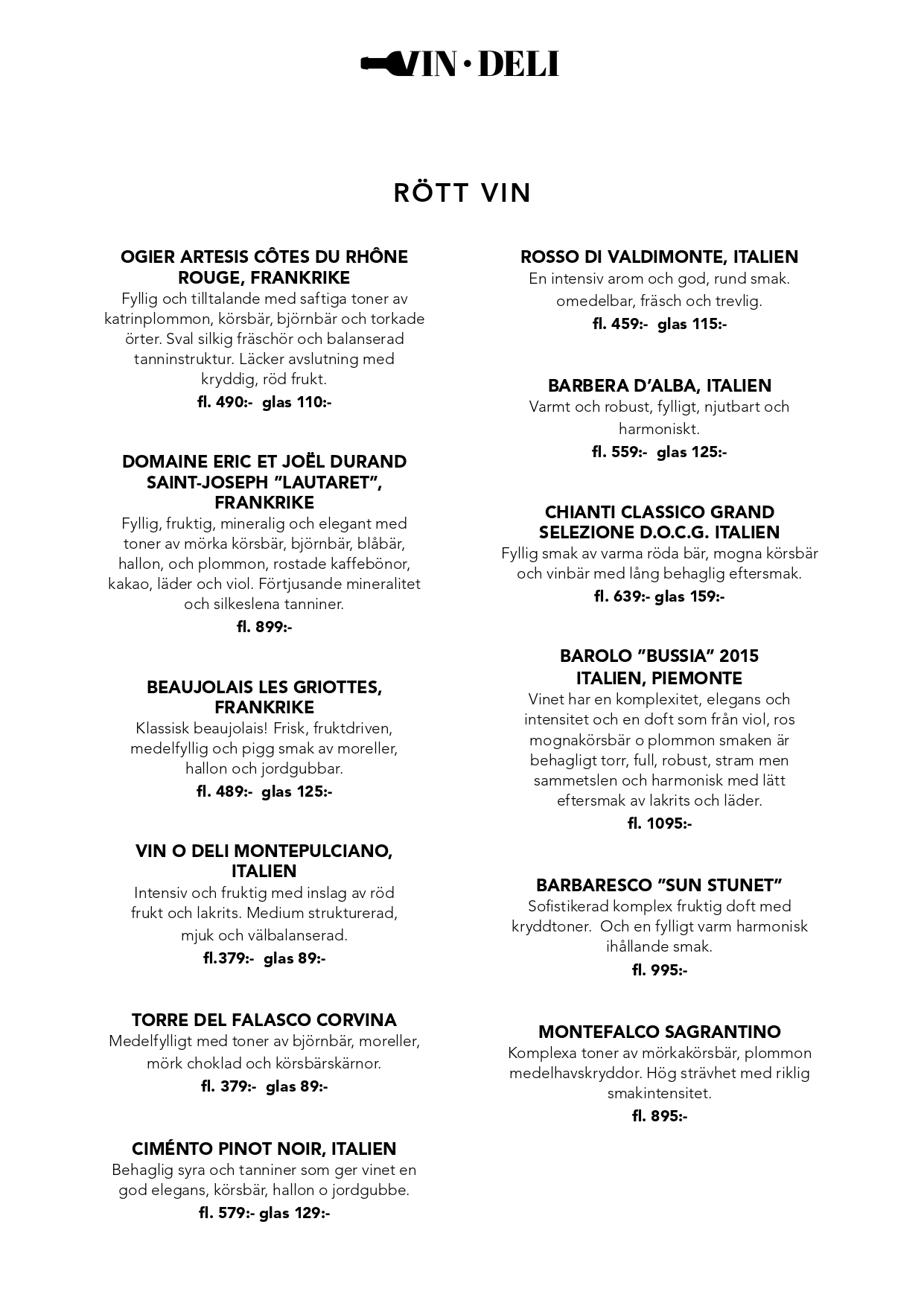 VIN · DELI

RÖTT VIN

OGIER ARTESIS CÔTES DU RHÔNE ROUGE, FRANKRIKE
Fyllig och tilltalande med saftiga toner av katrinplommon, körsbär, björnbär och torkade örter. Sval silkig fräschör och balanserad tanninstruktur. Läcker avslutning med kryddig, röd frukt.
fl. 490:- glas 110:-

DOMAINE ERIC ET JOËL DURAND SAINT-JOSEPH ”LAUTARET”, FRANKRIKE
Fyllig, fruktig, mineralig och elegant med toner av mörka körsbär, björnbär, blåbär, hallon, och plommon, rostade kaffebönor, kakao, läder och viol. Förtjusande mineralitet och silkeslena tanniner.
fl. 899:-

BEAUJOLAIS LES GRIOTTES, FRANKRIKE
Klassisk beaujolais! Frisk, fruktdriven, medelfyllig och pigg smak av moreller, hallon och jordgubbar.
fl. 489:- glas 125:-

VIN O DELI MONTEPULCIANO, ITALIEN
Intensiv och fruktig med inslag av röd frukt och lakrits. Medium strukturerad, mjuk och välbalanserad.
fl.379:- glas 89:-

TORRE DEL FALASCO CORVINA
Medelfylligt med toner av björnbär, moreller, mörk choklad och körsbärskärnor.
fl. 379:- glas 89:-

CIMÉNTO PINOT NOIR, ITALIEN
Behaglig syra och tanniner som ger vinet en god elegans, körsbär, hallon o jordgubbe.
fl. 579:- glas 129:-

ROSSO DI VALDIMONTE, ITALIEN
En intensiv arom och god, rund smak. omedelbar, fräsch och trevlig.
fl. 459:- glas 115:-

BARBERA D’ALBA, ITALIEN
Varmt och robust, fylligt, njutbart och harmoniskt.
fl. 559:- glas 125:-

CHIANTI CLASSICO GRAND SELEZIONE D.O.C.G. ITALIEN
Fyllig smak av varma röda bär, mogna körsbär och vinbär med lång behaglig eftersmak.
fl. 639:- glas 159:-

BAROLO ”BUSSIA” 2015 ITALIEN, PIEMONTE
Vinet har en komplexitet, elegans och intensitet och en doft som från viol, ros mognakörsbär o plommon smaken är behagligt torr, full, robust, stram men sammetslen och harmonisk med lätt eftersmak av lakrits och läder.
fl. 1095:-

BARBARESCO ”SUN STUNET”
Sofistikerad komplex fruktig doft med kryddtoner. Och en fylligt varm harmonisk ihållande smak.
fl. 995:-

MONTEFALCO SAGRANTINO
Komplexa toner av mörkakörsbär, plommon medelhavskryddor. Hög strävhet med riklig smakintensitet.
fl. 895:-